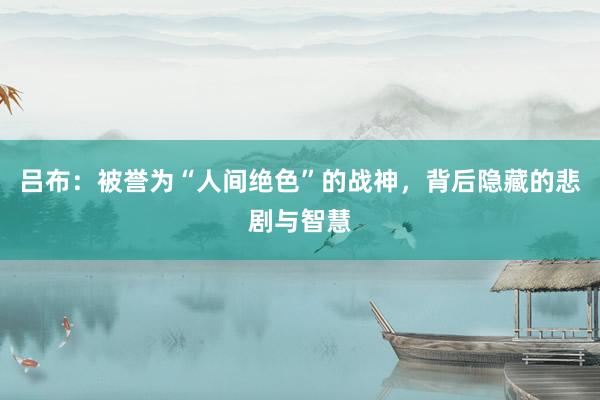 吕布：被誉为“人间绝色”的战神，背后隐藏的悲剧与智慧